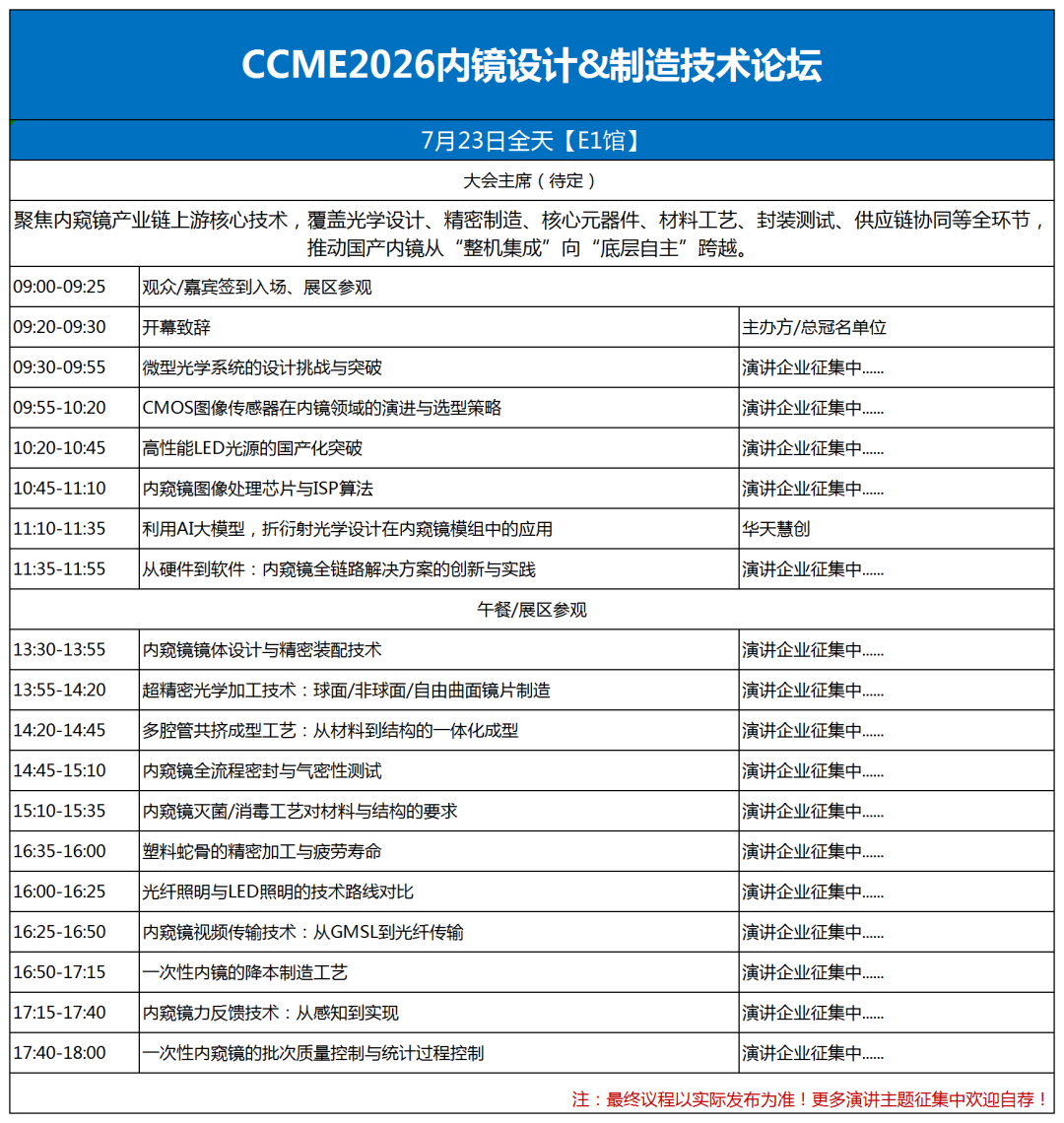 CCME2026内镜设计&制造技术论坛

7月23日全天【E1馆】

大会主席（待定）

聚焦内窥镜产业链上游核心技术，覆盖光学设计、精密制造、核心元器件、材料工艺、封装测试、供应链协同等全环节，推动国产内镜从“整机集成”向“底层自主”跨越。

| | | |
|---|---|---|
| 09:00-09:25 | 观众/嘉宾签到入场、展区参观 | |
| 09:20-09:30 | 开幕致辞 | 主办方/总冠名单位 |
| 09:30-09:55 | 微型光学系统的设计挑战与突破 | 演讲企业征集中...... |
| 09:55-10:20 | CMOS图像传感器在内镜领域的演进与选型策略 | 演讲企业征集中...... |
| 10:20-10:45 | 高性能LED光源的国产化突破 | 演讲企业征集中...... |
| 10:45-11:10 | 内窥镜图像处理芯片与ISP算法 | 演讲企业征集中...... |
| 11:10-11:35 | 利用AI大模型，折衍射光学设计在内窥镜模组中的应用 | 华天慧创 |
| 11:35-11:55 | 从硬件到软件：内窥镜全链路解决方案的创新与实践 | 演讲企业征集中...... |
| 午餐/展区参观 | | |
| 13:30-13:55 | 内窥镜镜体设计与精密装配技术 | 演讲企业征集中...... |
| 13:55-14:20 | 超精密光学加工技术：球面/非球面/自由曲面镜片制造 | 演讲企业征集中...... |
| 14:20-14:45 | 多腔管共挤成型工艺：从材料到结构的一体化成型 | 演讲企业征集中...... |
| 14:45-15:10 | 内窥镜全流程密封与气密性测试 | 演讲企业征集中...... |
| 15:10-15:35 | 内窥镜灭菌/消毒工艺对材料与结构的要求 | 演讲企业征集中...... |
| 16:35-16:00 | 塑料蛇骨的精密加工与疲劳寿命 | 演讲企业征集中...... |
| 16:00-16:25 | 光纤照明与LED照明的技术路线对比 | 演讲企业征集中...... |
| 16:25-16:50 | 内窥镜视频传输技术：从GMSL到光纤传输 | 演讲企业征集中...... |
| 16:50-17:15 | 一次性内镜的降本制造工艺 | 演讲企业征集中...... |
| 17:15-17:40 | 内窥镜力反馈技术：从感知到实现 | 演讲企业征集中...... |
| 17:40-18:00 | 一次性内窥镜的批次质量控制与统计过程控制 | 演讲企业征集中...... |

注：最终议程以实际发布为准！更多演讲主题征集中欢迎自荐！